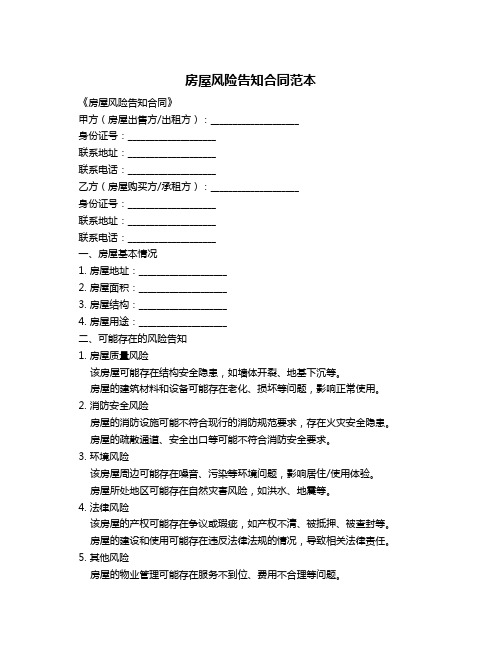 房屋风险告知合同范本

《房屋风险告知合同》

甲方（房屋出售方/出租方）：__________________

身份证号：__________________

联系地址：__________________

联系电话：__________________

乙方（房屋购买方/承租方）：__________________

身份证号：__________________

联系地址：__________________

联系电话：__________________

一、房屋基本情况

1. 房屋地址：__________________

2. 房屋面积：__________________

3. 房屋结构：__________________

4. 房屋用途：__________________

二、可能存在的风险告知

1. 房屋质量风险

该房屋可能存在结构安全隐患，如墙体开裂、地基下沉等。

房屋的建筑材料和设备可能存在老化、损坏等问题，影响正常使用。

2. 消防安全风险

房屋的消防设施可能不符合现行的消防规范要求，存在火灾安全隐患。

房屋的疏散通道、安全出口等可能不符合消防安全要求。

3. 环境风险

该房屋周边可能存在噪音、污染等环境问题，影响居住/使用体验。

房屋所处地区可能存在自然灾害风险，如洪水、地震等。

4. 法律风险

该房屋的产权可能存在争议或瑕疵，如产权不清、被抵押、被查封等。

房屋的建设和使用可能存在违反法律法规的情况，导致相关法律责任。

5. 其他风险

房屋的物业管理可能存在服务不到位、费用不合理等问题。